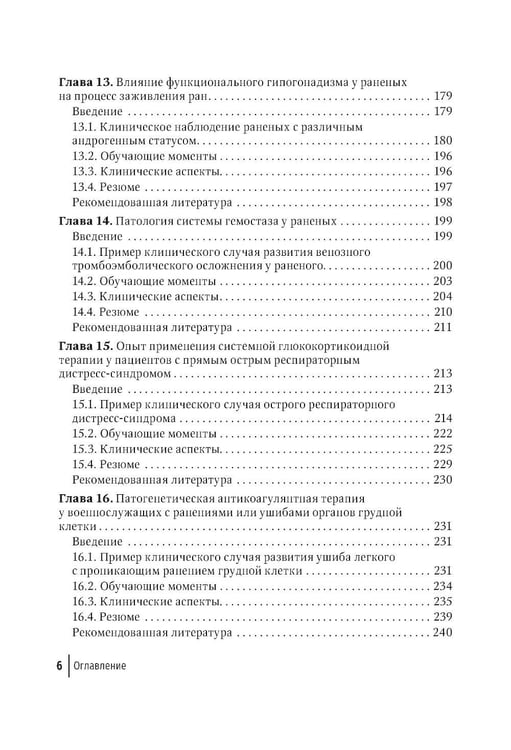 Глава 13. Влияние функционального гипогонадизма у раненых на процесс заживления ран 179
Введение 179
13.1. Клиническое наблюдение раненых с различным андрогенным статусом 180
13.2. Обучающие моменты 196
13.3. Клинические аспекты 196
13.4. Резюме 197
Рекомендованная литература 198

Глава 14. Патология системы гемостаза у раненых 199
Введение 199
14.1. Пример клинического случая развития венозного тромбоэмболического осложнения у раненого 200
14.2. Обучающие моменты 203
14.3. Клинические аспекты 204
14.4. Резюме 210
Рекомендованная литература 211

Глава 15. Опыт применения системной глюкокортикоидной терапии у пациентов с прямым острым респираторным дистресс-синдромом 213
Введение 213
15.1. Пример клинического случая острого респираторного дистресс-синдрома 214
15.2. Обучающие моменты 222
15.3. Клинические аспекты 225
15.4. Резюме 229
Рекомендованная литература 230

Глава 16. Патогенетическая антикоагулянтная терапия у военнослужащих с ранениями или ушибами органов грудной клетки 231
Введение 231
16.1. Пример клинического случая развития ушиба легкого с проникающим ранением грудной клетки 231
16.2. Обучающие моменты 234
16.3. Клинические аспекты 235
16.4. Резюме 239
Рекомендованная литература 240

6 Оглавление